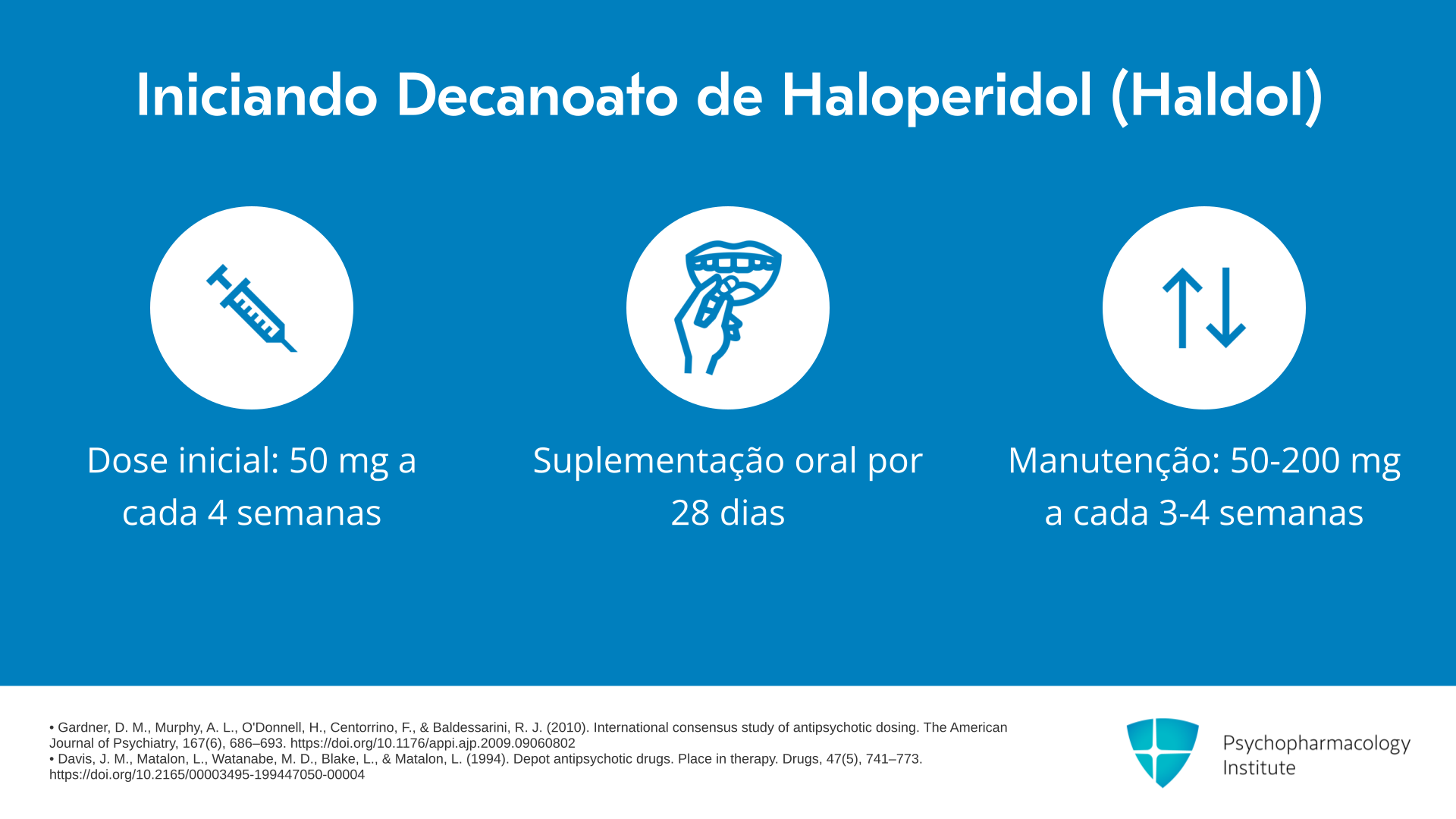 Iniciando Decanoato de Haloperidol (Haldol)

Dose inicial: 50 mg a cada 4 semanas

Suplementação oral por 28 dias

Manutenção: 50-200 mg a cada 3-4 semanas

• Gardner, D. M., Murphy, A. L., O'Donnell, H., Centorrino, F., & Baldessarini, R. J. (2010). International consensus study of antipsychotic dosing. The American Journal of Psychiatry, 167(6), 686–693. https://doi.org/10.1176/appi.ajp.2009.09060802
• Davis, J. M., Matalon, L., Watanabe, M. D., Blake, L., & Matalon, L. (1994). Depot antipsychotic drugs. Place in therapy. Drugs, 47(5), 741–773. https://doi.org/10.2165/00003495-199447050-00004

Psychopharmacology
Institute